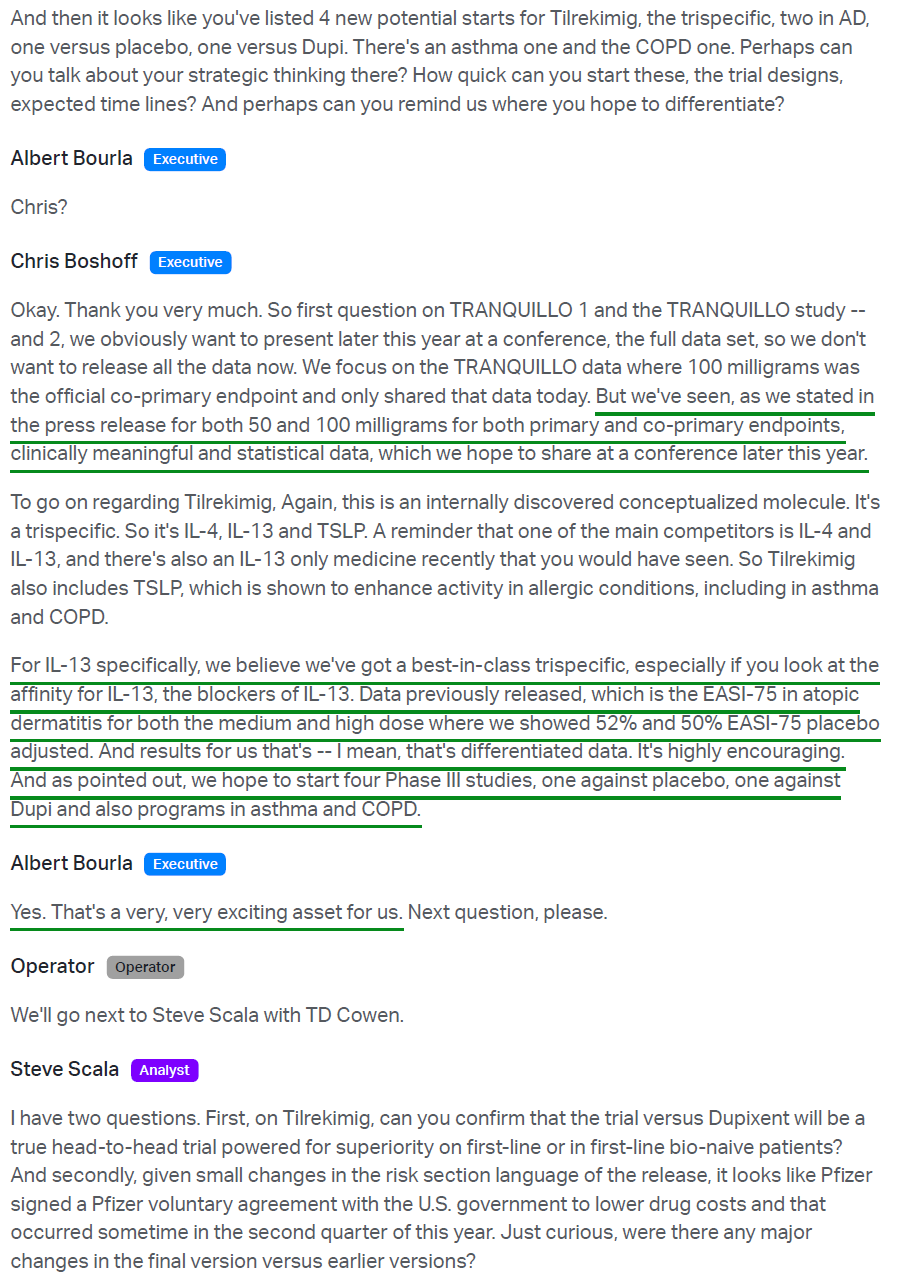 And then it looks like you've listed 4 new potential starts for Tilrekimig, the trispecific, two in AD, one versus placebo, one versus Dupi. There's an asthma one and the COPD one. Perhaps can you talk about your strategic thinking there? How quick can you start these, the trial designs, expected time lines? And perhaps can you remind us where you hope to differentiate?

Albert Bourla Executive

Chris?

Chris Boshoff Executive

Okay. Thank you very much. So first question on TRANQUILLO 1 and the TRANQUILLO study -- and 2, we obviously want to present later this year at a conference, the full data set, so we don't want to release all the data now. We focus on the TRANQUILLO data where 100 milligrams was the official co-primary endpoint and only shared that data today. But we've seen, as we stated in the press release for both 50 and 100 milligrams for both primary and co-primary endpoints, clinically meaningful and statistical data, which we hope to share at a conference later this year.

To go on regarding Tilrekimig, Again, this is an internally discovered conceptualized molecule. It's a trispecific. So it's IL-4, IL-13 and TSLP. A reminder that one of the main competitors is IL-4 and IL-13, and there's also an IL-13 only medicine recently that you would have seen. So Tilrekimig also includes TSLP, which is shown to enhance activity in allergic conditions, including in asthma and COPD.

For IL-13 specifically, we believe we've got a best-in-class trispecific, especially if you look at the affinity for IL-13, the blockers of IL-13. Data previously released, which is the EASI-75 in atopic dermatitis for both the medium and high dose where we showed 52% and 50% EASI-75 placebo adjusted. And results for us that's -- I mean, that's differentiated data. It's highly encouraging. And as pointed out, we hope to start four Phase III studies, one against placebo, one against Dupi and also programs in asthma and COPD.

Albert Bourla Executive

Yes. That's a very, very exciting asset for us. Next question, please.

Operator Operator

We'll go next to Steve Scala with TD Cowen.

Steve Scala Analyst

I have two questions. First, on Tilrekimig, can you confirm that the trial versus Dupixent will be a true head-to-head trial powered for superiority on first-line or in first-line bio-naive patients? And secondly, given small changes in the risk section language of the release, it looks like Pfizer signed a Pfizer voluntary agreement with the U.S. government to lower drug costs and that occurred sometime in the second quarter of this year. Just curious, were there any major changes in the final version versus earlier versions?